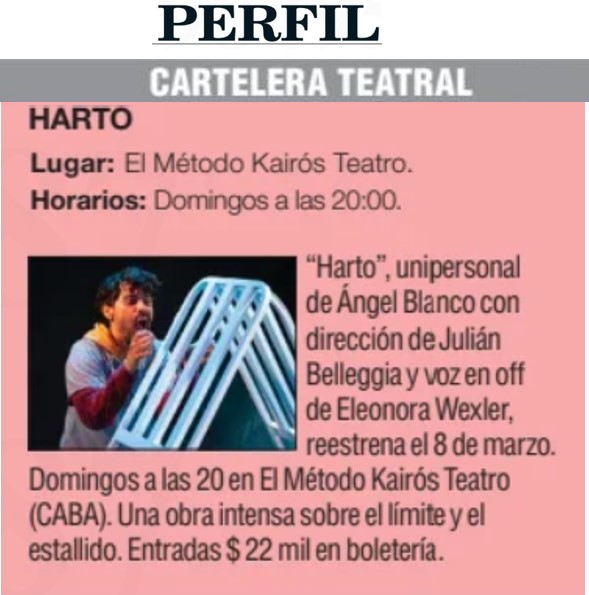 PERFIL

CARTELERA TEATRAL

HARTO

Lugar: El Método Kairós Teatro.

Horarios: Domingos a las 20:00.

"Harto", unipersonal de Ángel Blanco con dirección de Julián Belleggia y voz en off de Eleonora Wexler, reestrena el 8 de marzo. Domingos a las 20 en El Método Kairós Teatro (CABA). Una obra intensa sobre el límite y el estallido. Entradas $ 22 mil en boletería.